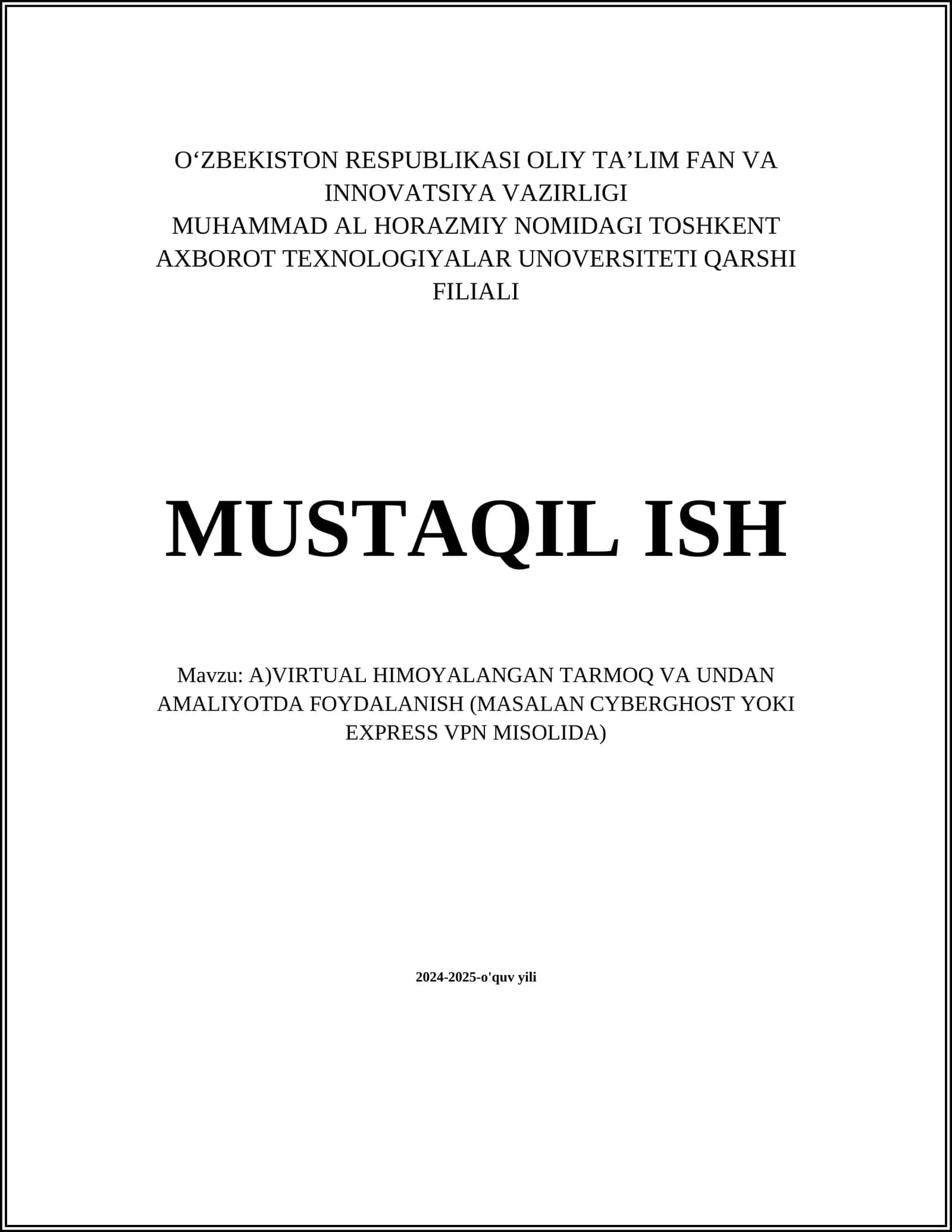 O‘ZBEKISTON RESPUBLIKASI OLIY TA’LIM FAN VA INNOVATSIYA VAZIRLIGI
MUHAMMAD AL HORAZMIY NOMIDAGI TOSHKENT AXBOROT TEXNOLOGIYALAR UNOVERSITETI QARSHI FILIALI

MUSTAQIL ISH

Mavzu: A)VIRTUAL HIMOYALANGAN TARMOQ VA UNDAN AMALIYOTDA FOYDALANISH (MASALAN CYBERGHOST YOKI EXPRESS VPN MISOLIDA)

2024-2025-o'quv yili